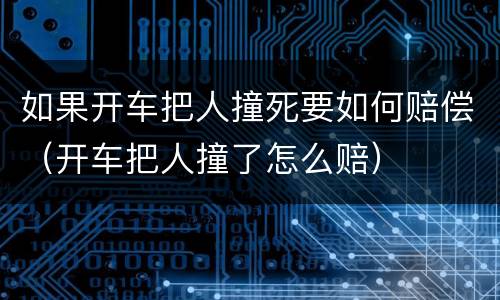 如果开车把人撞死要如何赔偿（开车把人撞了怎么赔）